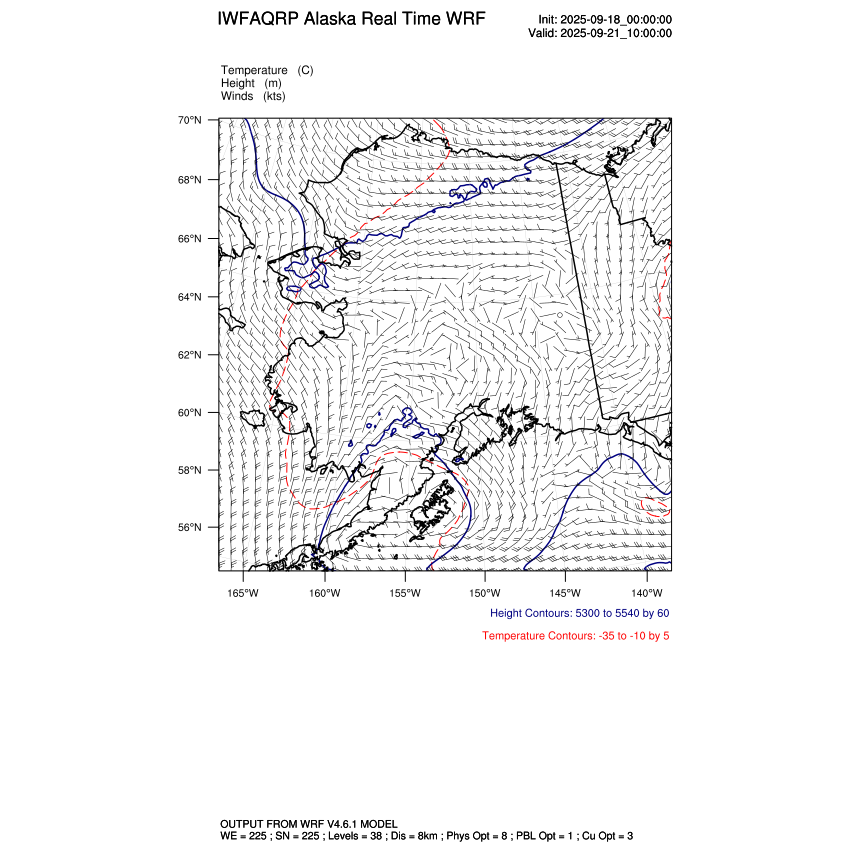 IWFAQRP Alaska Real Time WRF

Init: 2025-09-18_00:00:00
Valid: 2025-09-21_10:00:00

Temperature (C)
Height (m)
Winds (kts)

70°N
68°N
66°N
64°N
62°N
60°N
58°N
56°N

165°W 160°W 155°W 150°W 145°W 140°W

Height Contours: 5300 to 5540 by 60

Temperature Contours: -35 to -10 by 5

OUTPUT FROM WRF V4.6.1 MODEL
WE = 225 ; SN = 225 ; Levels = 38 ; Dis = 8km ; Phys Opt = 8 ; PBL Opt = 1 ; Cu Opt = 3